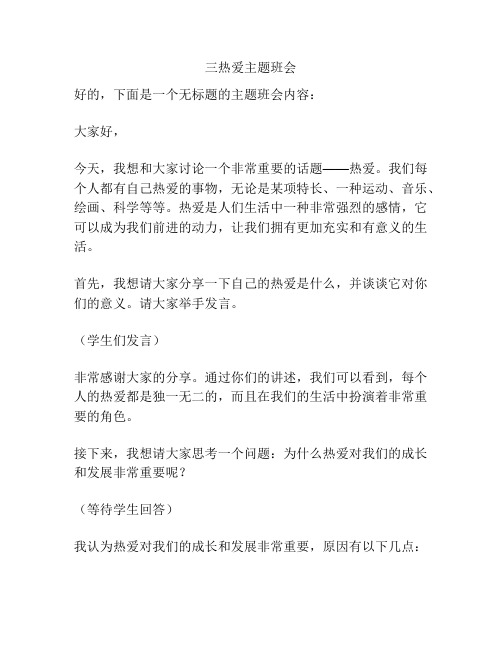 三热爱主题班会

好的，下面是一个无标题的主题班会内容：

大家好，

今天，我想和大家讨论一个非常重要的话题——热爱。我们每个人都有自己热爱的事物，无论是某项特长、一种运动、音乐、绘画、科学等等。热爱是人们生活中一种非常强烈的感情，它可以成为我们前进的动力，让我们拥有更加充实和有意义的生活。

首先，我想请大家分享一下自己的热爱是什么，并谈谈它对你们的意义。请大家举手发言。

（学生们发言）

非常感谢大家的分享。通过你们的讲述，我们可以看到，每个人的热爱都是独一无二的，而且在我们的生活中扮演着非常重要的角色。

接下来，我想请大家思考一个问题：为什么热爱对我们的成长和发展非常重要呢？

（等待学生回答）

我认为热爱对我们的成长和发展非常重要，原因有以下几点：